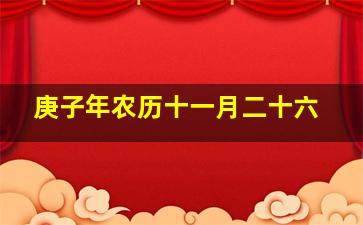 庚子年农历十一月二十六